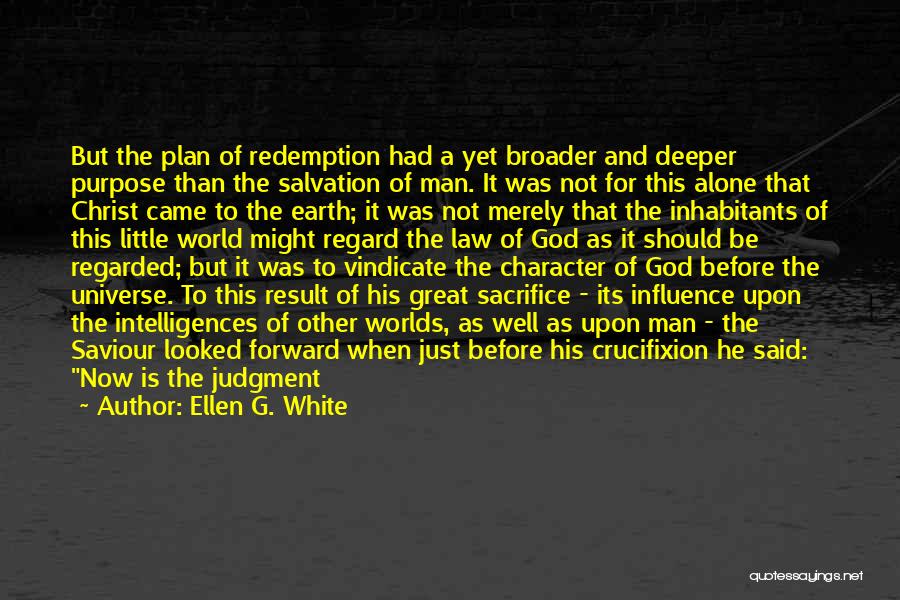 But the plan of redemption had a yet broader and deeper purpose than the salvation of man. It was not for this alone that Christ came to the earth; it was not merely that the inhabitants of this little world might regard the law of God as it should be regarded; but it was to vindicate the character of God before the universe. To this result of his great sacrifice - its influence upon the intelligences of other worlds, as well as upon man - the Saviour looked forward when just before his crucifixion he said: "Now is the judgment

~ Author: Ellen G. White

quotessayings.net